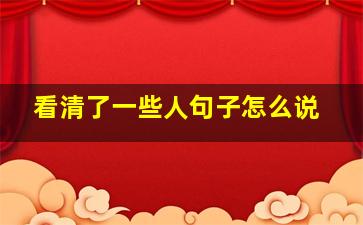 看清了一些人句子怎么说